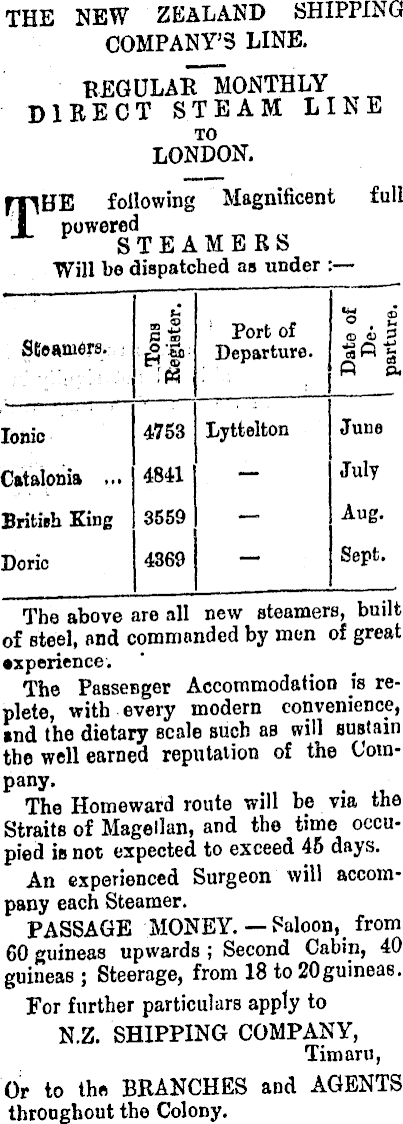 THE NEW ZEALAND SHIPPING COMPANY'S LINE.

REGULAR MONTHLY DIRECT STEAM LINE TO LONDON.

THE following Magnificent full powered STEAMERS Will be dispatched as under :—

| Steamers. | Tons Register. | Port of Departure. | Date of Departure. |
|---|---|---|---|
| Ionic | 4753 | Lyttelton | June |
| Catalonia ... | 4841 | — | July |
| British King | 3559 | — | Aug. |
| Doric | 4369 | — | Sept. |

The above are all new steamers, built of steel, and commanded by men of great experience.

The Passenger Accommodation is replete, with every modern convenience, and the dietary scale such as will sustain the well earned reputation of the Company.

The Homeward route will be via the Straits of Magellan, and the time occupied is not expected to exceed 45 days.

An experienced Surgeon will accompany each Steamer.

PASSAGE MONEY. — Saloon, from 60 guineas upwards ; Second Cabin, 40 guineas ; Steerage, from 18 to 20 guineas.

For further particulars apply to

N.Z. SHIPPING COMPANY,
Timaru,

Or to the BRANCHES and AGENTS throughout the Colony.